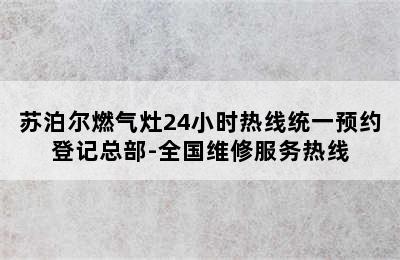 苏泊尔燃气灶24小时热线统一预约登记总部-全国维修服务热线